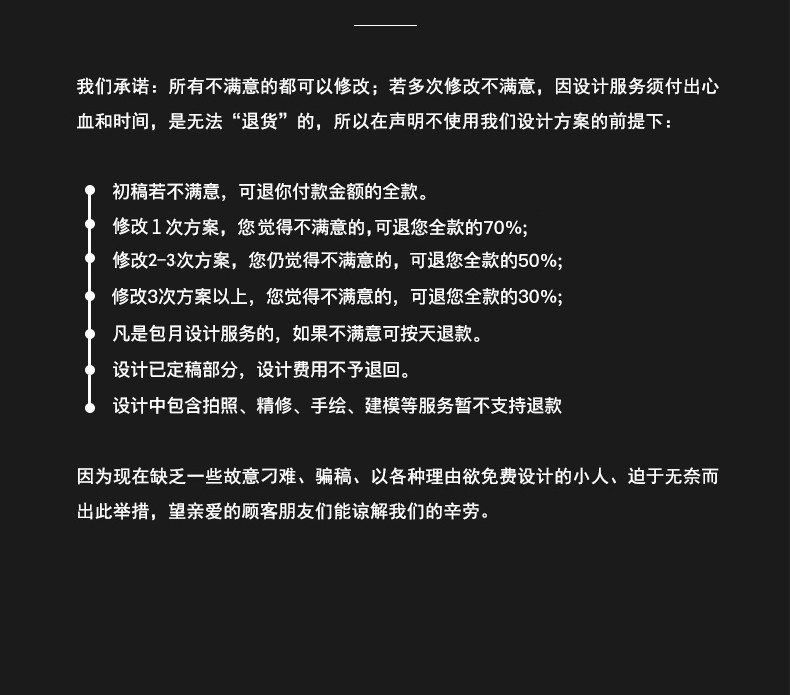 我们承诺：所有不满意的都可以修改；若多次修改不满意，因设计服务须付出心血和时间，是无法“退货”的，所以在声明不使用我们设计方案的前提下：

• 初稿若不满意，可退你付款金额的全款。
• 修改1次方案，您觉得不满意的，可退您全款的70%;
• 修改2-3次方案，您仍觉得不满意的，可退您全款的50%;
• 修改3次方案以上，您觉得不满意的，可退您全款的30%;
• 凡是包月设计服务的，如果不满意可按天退款。
• 设计已定稿部分，设计费用不予退回。
• 设计中包含拍照、精修、手绘、建模等服务暂不支持退款

因为现在缺乏一些故意刁难、骗稿、以各种理由欲免费设计的小人、迫于无奈而出此举措，望亲爱的顾客朋友们能谅解我们的辛劳。